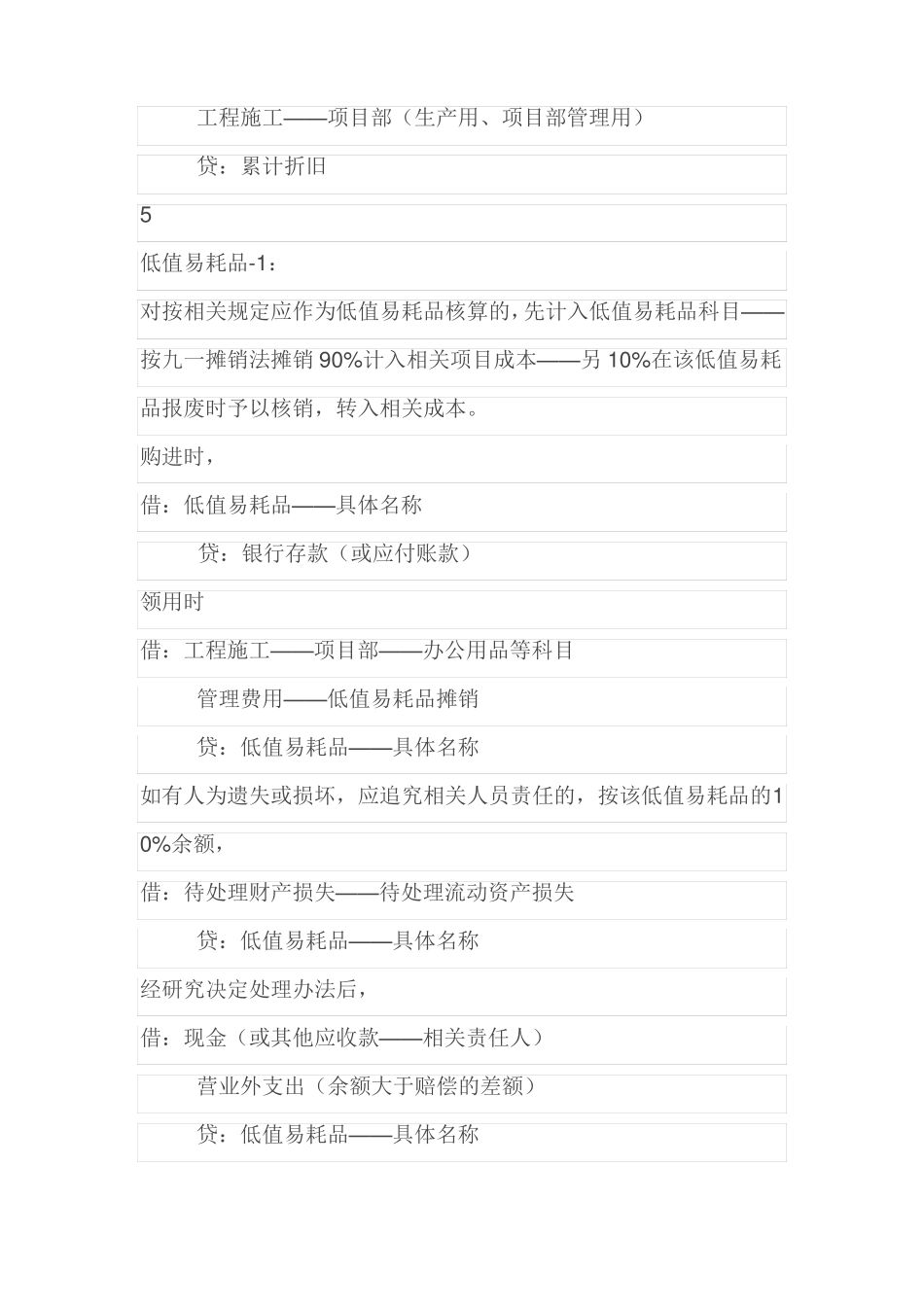 工程施工——项目部（生产用、项目部管理用）

贷：累计折旧

5

低值易耗品-1：

对按相关规定应作为低值易耗品核算的，先计入低值易耗品科目——按九一摊销法摊销 90%计入相关项目成本——另 10%在该低值易耗品报废时予以核销，转入相关成本。

购进时，

借：低值易耗品——具体名称

贷：银行存款（或应付账款）

领用时

借：工程施工——项目部——办公用品等科目

管理费用——低值易耗品摊销

贷：低值易耗品——具体名称

如有人为遗失或损坏，应追究相关人员责任的，按该低值易耗品的10%余额，

借：待处理财产损失——待处理流动资产损失

贷：低值易耗品——具体名称

经研究决定处理办法后，

借：现金（或其他应收款——相关责任人）

营业外支出（余额大于赔偿的差额）

贷：低值易耗品——具体名称